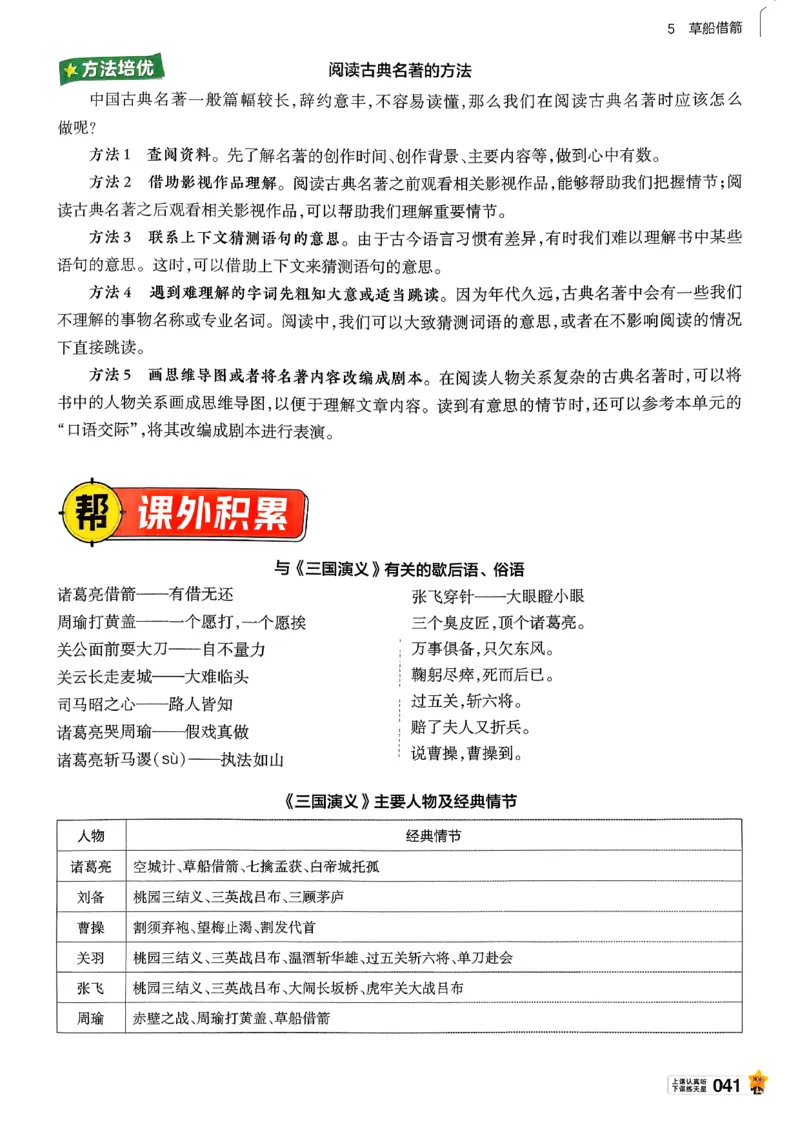 5 草船借箭

方法培优

阅读古典名著的方法

中国古典名著一般篇幅较长，辞约意丰，不容易读懂，那么我们在阅读古典名著时应该怎么做呢？

方法1 查阅资料。先了解名著的创作时间、创作背景、主要内容等，做到心中有数。

方法2 借助影视作品理解。阅读古典名著之前观看相关影视作品，能够帮助我们把握情节；阅读古典名著之后观看相关影视作品，可以帮助我们理解重要情节。

方法3 联系上下文猜测语句的意思。由于古今语言习惯有差异，有时我们难以理解书中某些语句的意思。这时，可以借助上下文来猜测语句的意思。

方法4 遇到难理解的字词先粗知大意或适当跳读。因为年代久远，古典名著中会有一些我们不理解的事物名称或专业名词。阅读中，我们可以大致猜测词语的意思，或者在不影响阅读的情况下直接跳读。

方法5 画思维导图或者将名著内容改编成剧本。在阅读人物关系复杂的古典名著时，可以将书中的人物关系画成思维导图，以便于理解文章内容。读到有意思的情节时，还可以参考本单元的“口语交际”，将其改编成剧本进行表演。

帮 课外积累

与《三国演义》有关的歇后语、俗语

诸葛亮借箭——有借无还
周瑜打黄盖——一个愿打，一个愿挨
关公面前耍大刀——自不量力
关云长走麦城——大难临头
司马昭之心——路人皆知
诸葛亮哭周瑜——假戏真做
诸葛亮斩马谡(sù)——执法如山

张飞穿针——大眼瞪小眼
三个臭皮匠，顶个诸葛亮。
万事俱备，只欠东风。
鞠躬尽瘁，死而后已。
过五关，斩六将。
赔了夫人又折兵。
说曹操，曹操到。

《三国演义》主要人物及经典情节

| 人物 | 经典情节 |
|---|---|
| 诸葛亮 | 空城计、草船借箭、七擒孟获、白帝城托孤 |
| 刘备 | 桃园三结义、三英战吕布、三顾茅庐 |
| 曹操 | 割须弃袍、望梅止渴、割发代首 |
| 关羽 | 桃园三结义、三英战吕布、温酒斩华雄、过五关斩六将、单刀赴会 |
| 张飞 | 桃园三结义、三英战吕布、大闹长坂桥、虎牢关大战吕布 |
| 周瑜 | 赤壁之战、周瑜打黄盖、草船借箭 |

上课认真听 下课练天星 041